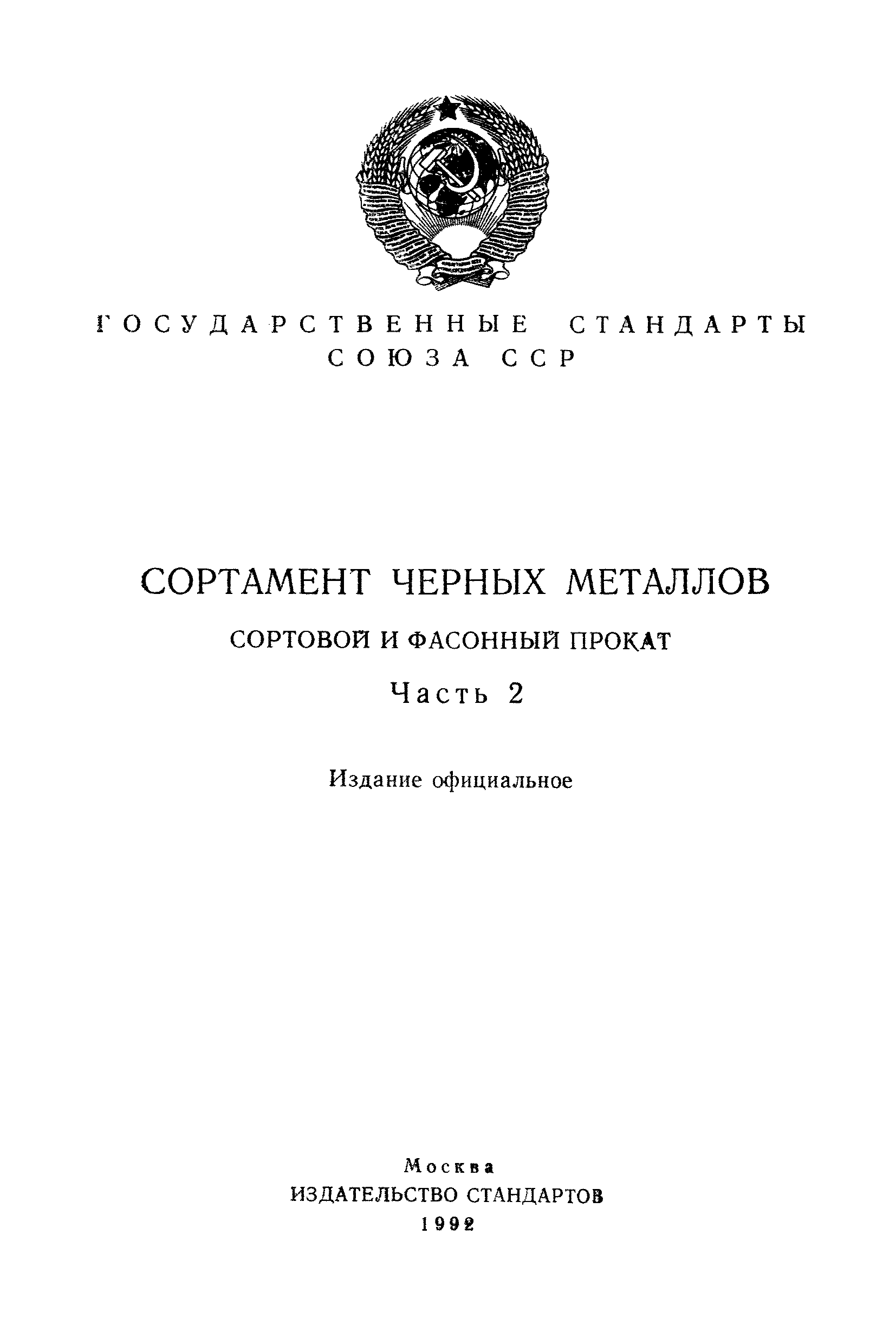 ГОСУДАРСТВЕННЫЕ СТАНДАРТЫ
СОЮЗА ССР

СОРТАМЕНТ ЧЕРНЫХ МЕТАЛЛОВ

СОРТОВОЙ И ФАСОННЫЙ ПРОКАТ

Часть 2

Издание официальное

Москва
ИЗДАТЕЛЬСТВО СТАНДАРТОВ
1992